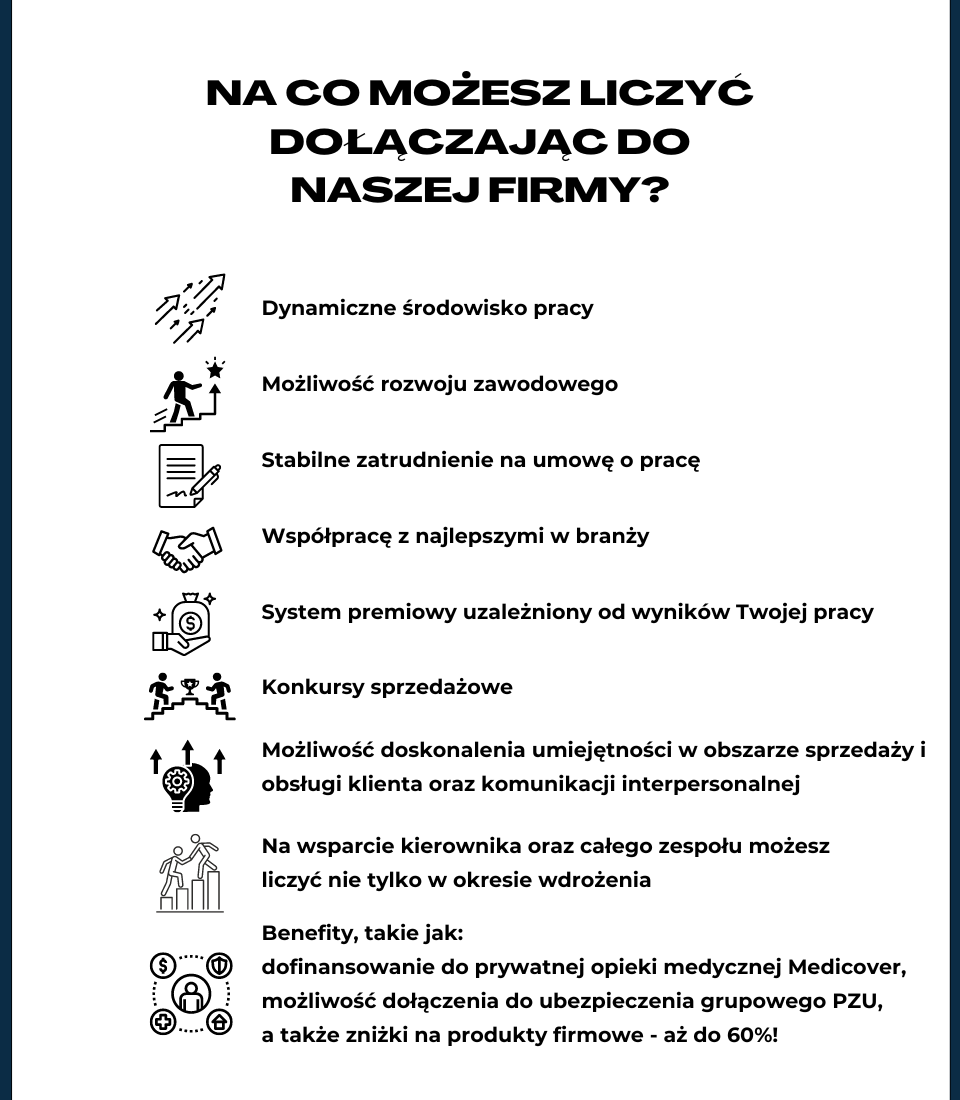 NA CO MOŻESZ LICZYĆ DOŁĄCZAJĄC DO NASZEJ FIRMY?

Dynamiczne środowisko pracy

Możliwość rozwoju zawodowego

Stabilne zatrudnienie na umowę o pracę

Współpracę z najlepszymi w branży

System premiowy uzależniony od wyników Twojej pracy

Konkursy sprzedażowe

Możliwość doskonalenia umiejętności w obszarze sprzedaży i obsługi klienta oraz komunikacji interpersonalnej

Na wsparcie kierownika oraz całego zespołu możesz liczyć nie tylko w okresie wdrożenia

Benefity, takie jak:
dofinansowanie do prywatnej opieki medycznej Medicover, możliwość dołączenia do ubezpieczenia grupowego PZU, a także zniżki na produkty firmowe - aż do 60%!